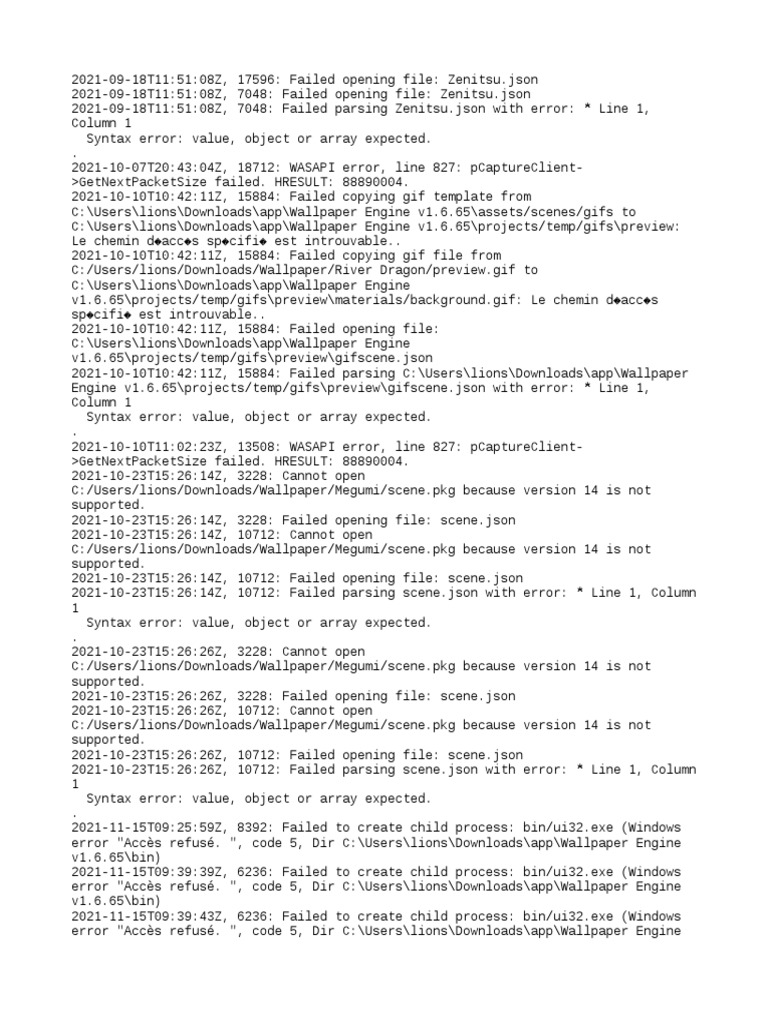 2021-09-18T11:51:08Z, 17596: Failed opening file: Zenitsu.json
2021-09-18T11:51:08Z, 7048: Failed opening file: Zenitsu.json
2021-09-18T11:51:08Z, 7048: Failed parsing Zenitsu.json with error: * Line 1, Column 1
  Syntax error: value, object or array expected.
.
2021-10-07T20:43:04Z, 18712: WASAPI error, line 827: pCaptureClient->GetNextPacketSize failed. HRESULT: 88890004.
2021-10-10T10:42:11Z, 15884: Failed copying gif template from C:\Users\lions\Downloads\app\Wallpaper Engine v1.6.65\assets/scenes/gifs to C:\Users\lions\Downloads\app\Wallpaper Engine v1.6.65\projects/temp/gifs\preview: Le chemin d◆acc◆s sp◆cifi◆ est introuvable..
2021-10-10T10:42:11Z, 15884: Failed copying gif file from C:/Users/lions/Downloads/Wallpaper/River Dragon/preview.gif to C:\Users\lions\Downloads\app\Wallpaper Engine v1.6.65\projects/temp/gifs\preview\materials/background.gif: Le chemin d◆acc◆s sp◆cifi◆ est introuvable..
2021-10-10T10:42:11Z, 15884: Failed opening file: C:\Users\lions\Downloads\app\Wallpaper Engine v1.6.65\projects/temp/gifs\preview\gifscene.json
2021-10-10T10:42:11Z, 15884: Failed parsing C:\Users\lions\Downloads\app\Wallpaper Engine v1.6.65\projects/temp/gifs\preview\gifscene.json with error: * Line 1, Column 1
  Syntax error: value, object or array expected.
.
2021-10-10T11:02:23Z, 13508: WASAPI error, line 827: pCaptureClient->GetNextPacketSize failed. HRESULT: 88890004.
2021-10-23T15:26:14Z, 3228: Cannot open C:/Users/lions/Downloads/Wallpaper/Megumi/scene.pkg because version 14 is not supported.
2021-10-23T15:26:14Z, 3228: Failed opening file: scene.json
2021-10-23T15:26:14Z, 10712: Cannot open C:/Users/lions/Downloads/Wallpaper/Megumi/scene.pkg because version 14 is not supported.
2021-10-23T15:26:14Z, 10712: Failed opening file: scene.json
2021-10-23T15:26:14Z, 10712: Failed parsing scene.json with error: * Line 1, Column 1
  Syntax error: value, object or array expected.
.
2021-10-23T15:26:26Z, 3228: Cannot open C:/Users/lions/Downloads/Wallpaper/Megumi/scene.pkg because version 14 is not supported.
2021-10-23T15:26:26Z, 3228: Failed opening file: scene.json
2021-10-23T15:26:26Z, 10712: Cannot open C:/Users/lions/Downloads/Wallpaper/Megumi/scene.pkg because version 14 is not supported.
2021-10-23T15:26:26Z, 10712: Failed opening file: scene.json
2021-10-23T15:26:26Z, 10712: Failed parsing scene.json with error: * Line 1, Column 1
  Syntax error: value, object or array expected.
.
2021-11-15T09:25:59Z, 8392: Failed to create child process: bin/ui32.exe (Windows error "Accès refusé. ", code 5, Dir C:\Users\lions\Downloads\app\Wallpaper Engine v1.6.65\bin)
2021-11-15T09:39:39Z, 6236: Failed to create child process: bin/ui32.exe (Windows error "Accès refusé. ", code 5, Dir C:\Users\lions\Downloads\app\Wallpaper Engine v1.6.65\bin)
2021-11-15T09:39:43Z, 6236: Failed to create child process: bin/ui32.exe (Windows error "Accès refusé. ", code 5, Dir C:\Users\lions\Downloads\app\Wallpaper Engine